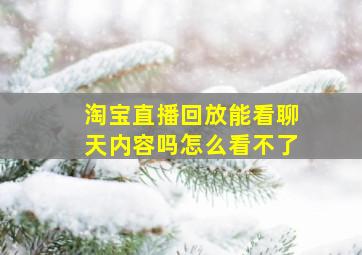 淘宝直播回放能看聊天内容吗怎么看不了